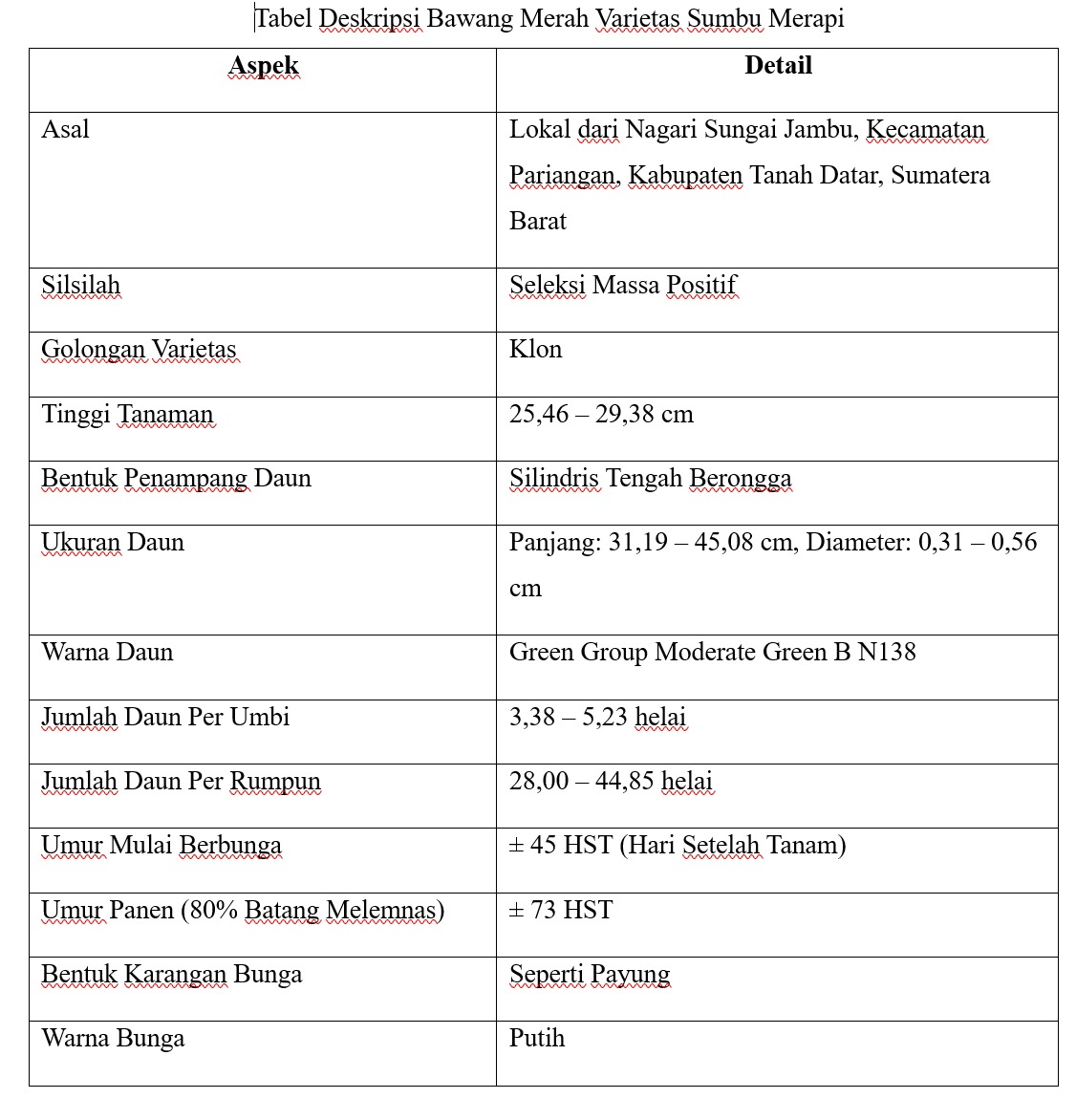 Tabel Deskripsi Bawang Merah Varietas Sumbu Merapi

| Aspek | Detail |
|---|---|
| Asal | Lokal dari Nagari Sungai Jambu, Kecamatan Pariangan, Kabupaten Tanah Datar, Sumatera Barat |
| Silsilah | Seleksi Massa Positif |
| Golongan Varietas | Klon |
| Tinggi Tanaman | 25,46 – 29,38 cm |
| Bentuk Penampang Daun | Silindris Tengah Berongga |
| Ukuran Daun | Panjang: 31,19 – 45,08 cm, Diameter: 0,31 – 0,56 cm |
| Warna Daun | Green Group Moderate Green B N138 |
| Jumlah Daun Per Umbi | 3,38 – 5,23 helai |
| Jumlah Daun Per Rumpun | 28,00 – 44,85 helai |
| Umur Mulai Berbunga | ± 45 HST (Hari Setelah Tanam) |
| Umur Panen (80% Batang Melemnas) | ± 73 HST |
| Bentuk Karangan Bunga | Seperti Payung |
| Warna Bunga | Putih |